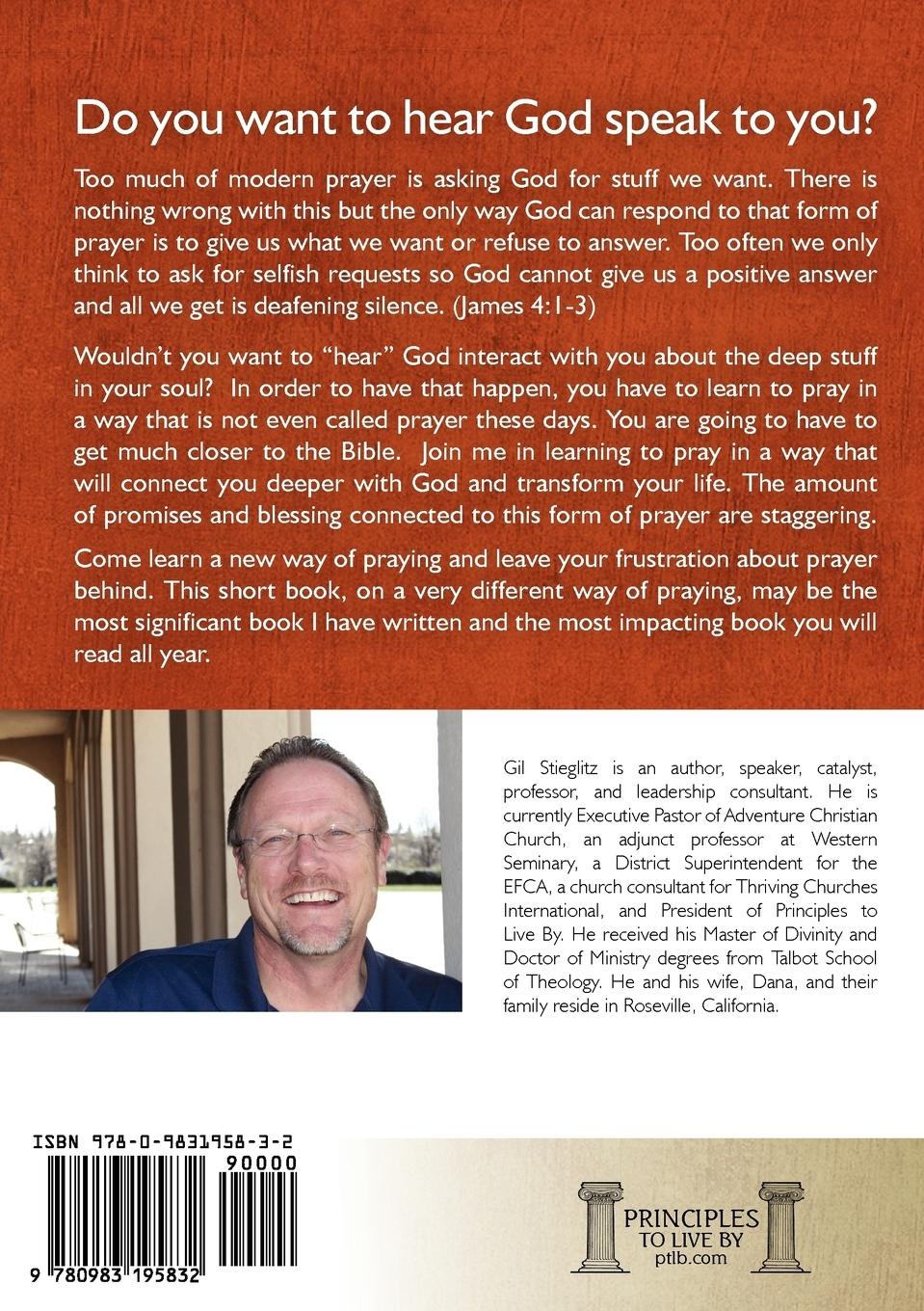 Do you want to hear God speak to you?

Too much of modern prayer is asking God for stuff we want. There is nothing wrong with this but the only way God can respond to that form of prayer is to give us what we want or refuse to answer. Too often we only think to ask for selfish requests so God cannot give us a positive answer and all we get is deafening silence. (James 4:1-3)

Wouldn't you want to "hear" God interact with you about the deep stuff in your soul? In order to have that happen, you have to learn to pray in a way that is not even called prayer these days. You are going to have to get much closer to the Bible. Join me in learning to pray in a way that will connect you deeper with God and transform your life. The amount of promises and blessing connected to this form of prayer are staggering.

Come learn a new way of praying and leave your frustration about prayer behind. This short book, on a very different way of praying, may be the most significant book I have written and the most impacting book you will read all year.

Gil Stieglitz is an author, speaker, catalyst, professor, and leadership consultant. He is currently Executive Pastor of Adventure Christian Church, an adjunct professor at Western Seminary, a District Superintendent for the EFCA, a church consultant for Thriving Churches International, and President of Principles to Live By. He received his Master of Divinity and Doctor of Ministry degrees from Talbot School of Theology. He and his wife, Dana, and their family reside in Roseville, California.

ISBN 978-0-9831958-3-2

90000

9 780983 195832

PRINCIPLES TO LIVE BY
ptlb.com